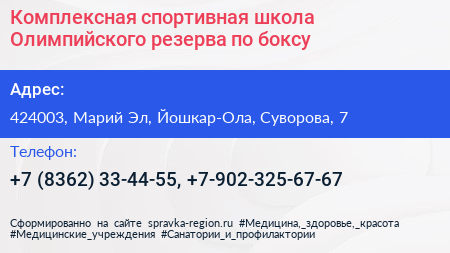 Комплексная спортивная школа Олимпийского резерва по боксу

Адрес:

424003, Марий Эл, Йошкар-Ола, Суворова, 7

Телефон:

+7 (8362) 33-44-55, +7-902-325-67-67

Сформированно на сайте spravka-region.ru #Медицина,_здоровье,_красота #Медицинские_учреждения #Санатории_и_профилактории